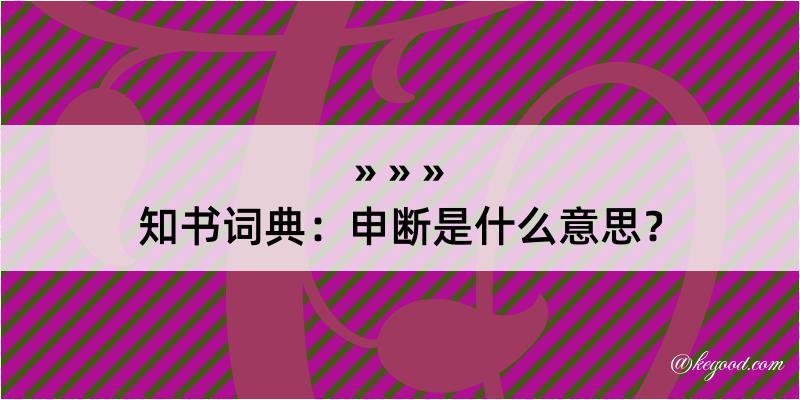 » » »
知书词典：申断是什么意思？

@kegood.com